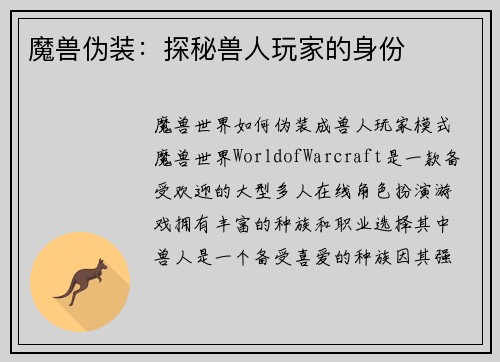 魔兽伪装：探秘兽人玩家的身份

魔兽世界如何伪装成兽人玩家模式魔兽世界WorldofWarcraft是一款备受欢迎的大型多人在线角色扮演游戏拥有丰富的种族和职业选择其中兽人是一个备受喜爱的种族因其强